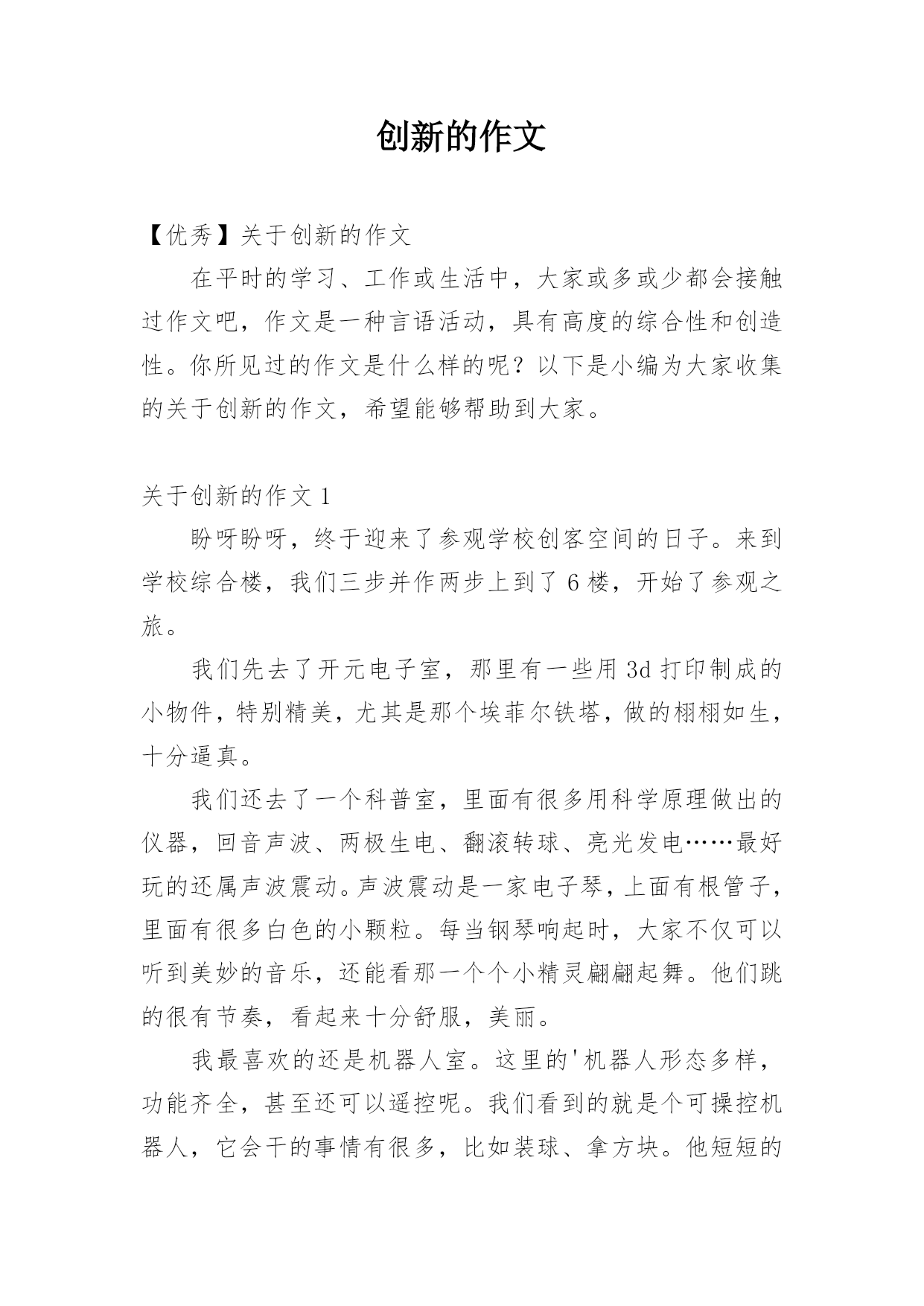 创新的作文

【优秀】关于创新的作文

在平时的学习、工作或生活中，大家或多或少都会接触过作文吧，作文是一种言语活动，具有高度的综合性和创造性。你所见过的作文是什么样的呢？以下是小编为大家收集的关于创新的作文，希望能够帮助到大家。

关于创新的作文 1

盼呀盼呀，终于迎来了参观学校创客空间的日子。来到学校综合楼，我们三步并作两步上到了 6 楼，开始了参观之旅。

我们先去了开元电子室，那里有一些用 3d 打印制成的小物件，特别精美，尤其是那个埃菲尔铁塔，做的栩栩如生，十分逼真。

我们还去了一个科普室，里面有很多用科学原理做出的仪器，回音声波、两极生电、翻滚转球、亮光发电……最好玩的还属声波震动。声波震动是一家电子琴，上面有根管子，里面有很多白色的小颗粒。每当钢琴响起时，大家不仅可以听到美妙的音乐，还能看那一个个小精灵翩翩起舞。他们跳的很有节奏，看起来十分舒服，美丽。

我最喜欢的还是机器人室。这里的'机器人形态多样，功能齐全，甚至还可以遥控呢。我们看到的就是个可操控机器人，它会干的事情有很多，比如装球、拿方块。他短短的